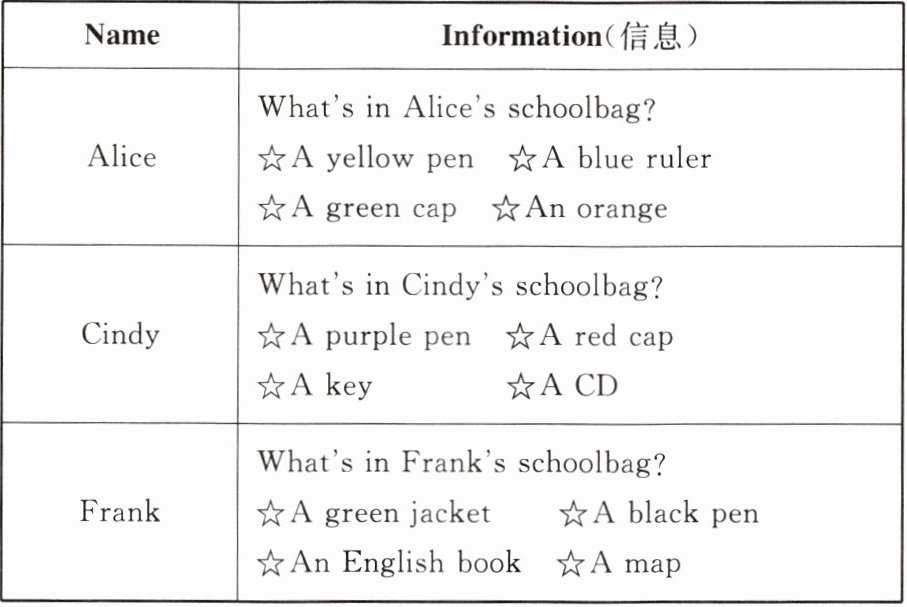 | Name | Information(信息) |
|---|---|
| Alice | What's in Alice's schoolbag? ☆A yellow pen ☆A blue ruler ☆A green cap ☆An orange |
| Cindy | What's in Cindy's schoolbag? ☆A purple pen ☆A red cap ☆A key ☆A CD |
| Frank | What's in Frank's schoolbag? ☆A green jacket ☆A black pen ☆An English book ☆A map |